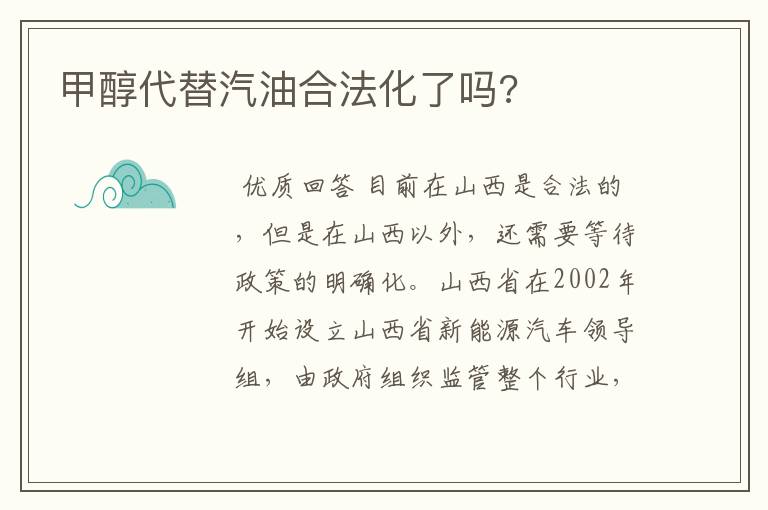 甲醇代替汽油合法化了吗?

优质回答 目前在山西是合法的，但是在山西以外，还需要等待政策的明确化。山西省在2002年开始设立山西省新能源汽车领导组，由政府组织监管整个行业，